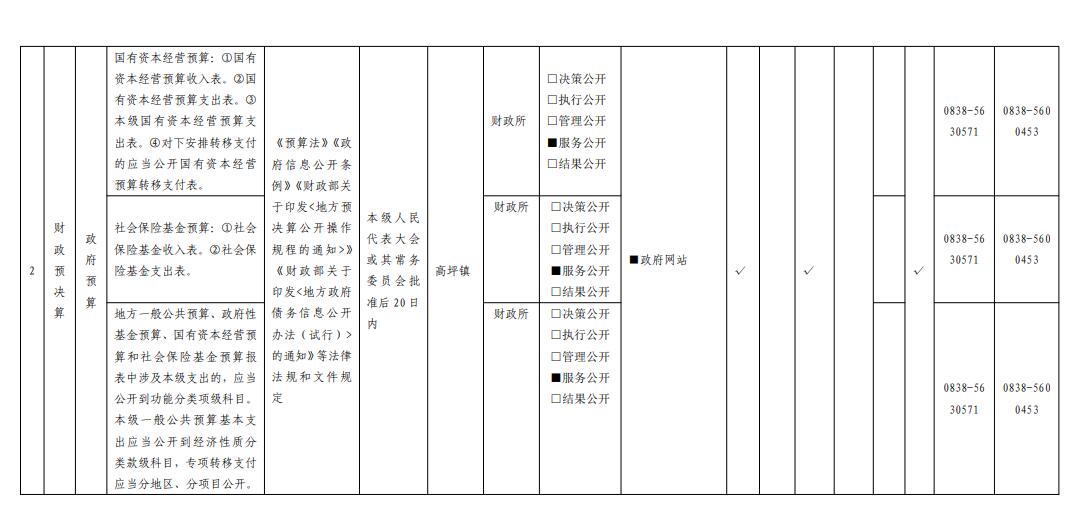 | 2 | 财政预决算 | 政府预算 | 国有资本经营预算：①国有资本经营预算收入表。②国有资本经营预算支出表。③本级国有资本经营预算支出表。④对下安排转移支付的应当公开国有资本经营预算转移支付表。 | 《预算法》《政府信息公开条例》《财政部关于印发<地方预决算公开操作规程的通知>》《财政部关于印发<地方政府债务信息公开办法（试行）>的通知》等法律法规和文件规定 | 本级人民代表大会或其常务委员会批准后20日内 | 高坪镇 | 财政所 | □决策公开 □执行公开 □管理公开 ■服务公开 □结果公开 | ■政府网站 | ✓ | | ✓ | | | ✓ | 0838-5630571 | 0838-5600453 |
|---|---|---|---|---|---|---|---|---|---|---|---|---|---|---|---|---|---|
| | | | 社会保险基金预算：①社会保险基金收入表。②社会保险基金支出表。 | | | | 财政所 | □决策公开 □执行公开 □管理公开 ■服务公开 □结果公开 | | | | | | | | 0838-5630571 | 0838-5600453 |
| | | | 地方一般公共预算、政府性基金预算、国有资本经营预算和社会保险基金预算报表中涉及本级支出的，应当公开到功能分类项级科目。本级一般公共预算基本支出应当公开到经济性质分类款级科目，专项转移支付应当分地区、分项目公开。 | | | | 财政所 | □决策公开 □执行公开 □管理公开 ■服务公开 □结果公开 | | | | | | | | 0838-5630571 | 0838-5600453 |